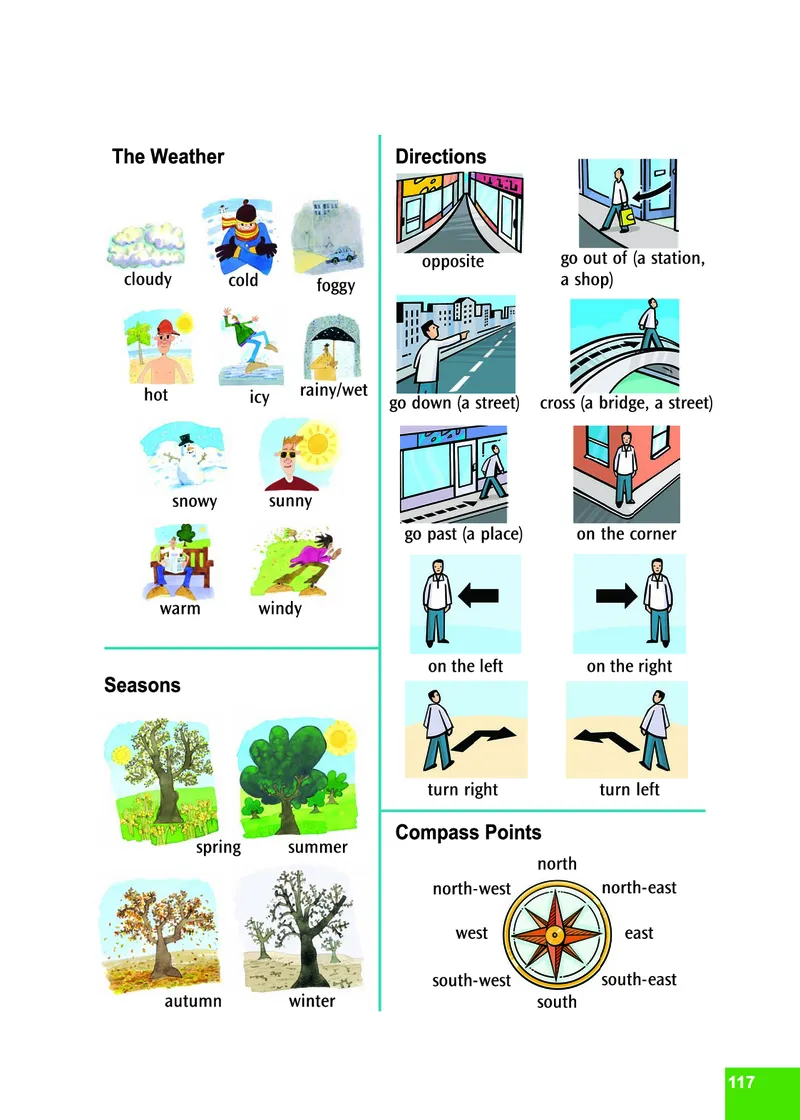 The Weather

cloudy cold foggy

hot icy rainy/wet

snowy sunny

warm windy

Seasons

spring summer

autumn winter

Directions

opposite

go out of (a station, a shop)

go down (a street)

cross (a bridge, a street)

go past (a place)

on the corner

on the left

on the right

turn right

turn left

Compass Points

north

north-west

north-east

west

east

south-west

south-east

south

117